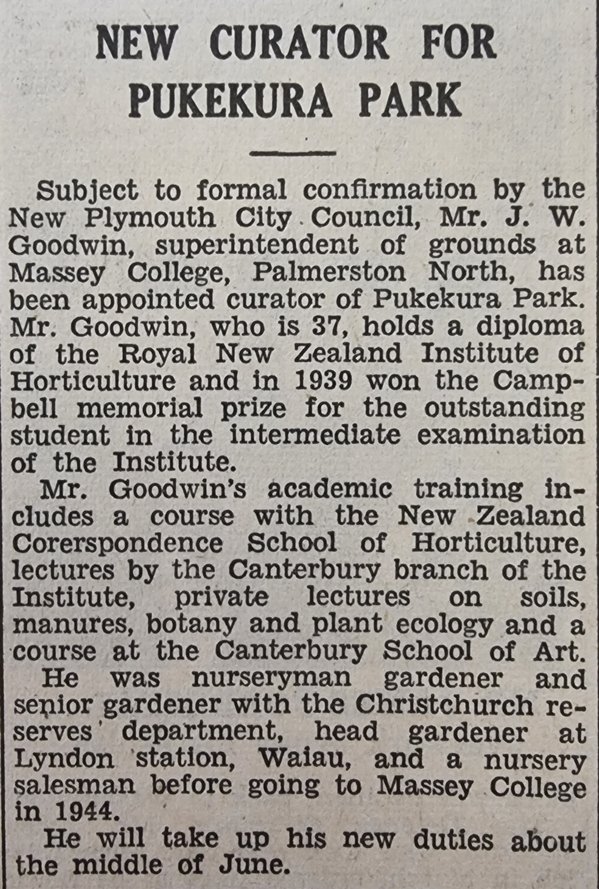 NEW CURATOR FOR PUKEKURA PARK

Subject to formal confirmation by the New Plymouth City Council, Mr. J. W. Goodwin, superintendent of grounds at Massey College, Palmerston North, has been appointed curator of Pukekura Park. Mr. Goodwin, who is 37, holds a diploma of the Royal New Zealand Institute of Horticulture and in 1939 won the Campbell memorial prize for the outstanding student in the intermediate examination of the Institute.

Mr. Goodwin's academic training includes a course with the New Zealand Corerspondence School of Horticulture, lectures by the Canterbury branch of the Institute, private lectures on soils, manures, botany and plant ecology and a course at the Canterbury School of Art.

He was nurseryman gardener and senior gardener with the Christchurch reserves' department, head gardener at Lyndon station, Waiau, and a nursery salesman before going to Massey College in 1944.

He will take up his new duties about the middle of June.